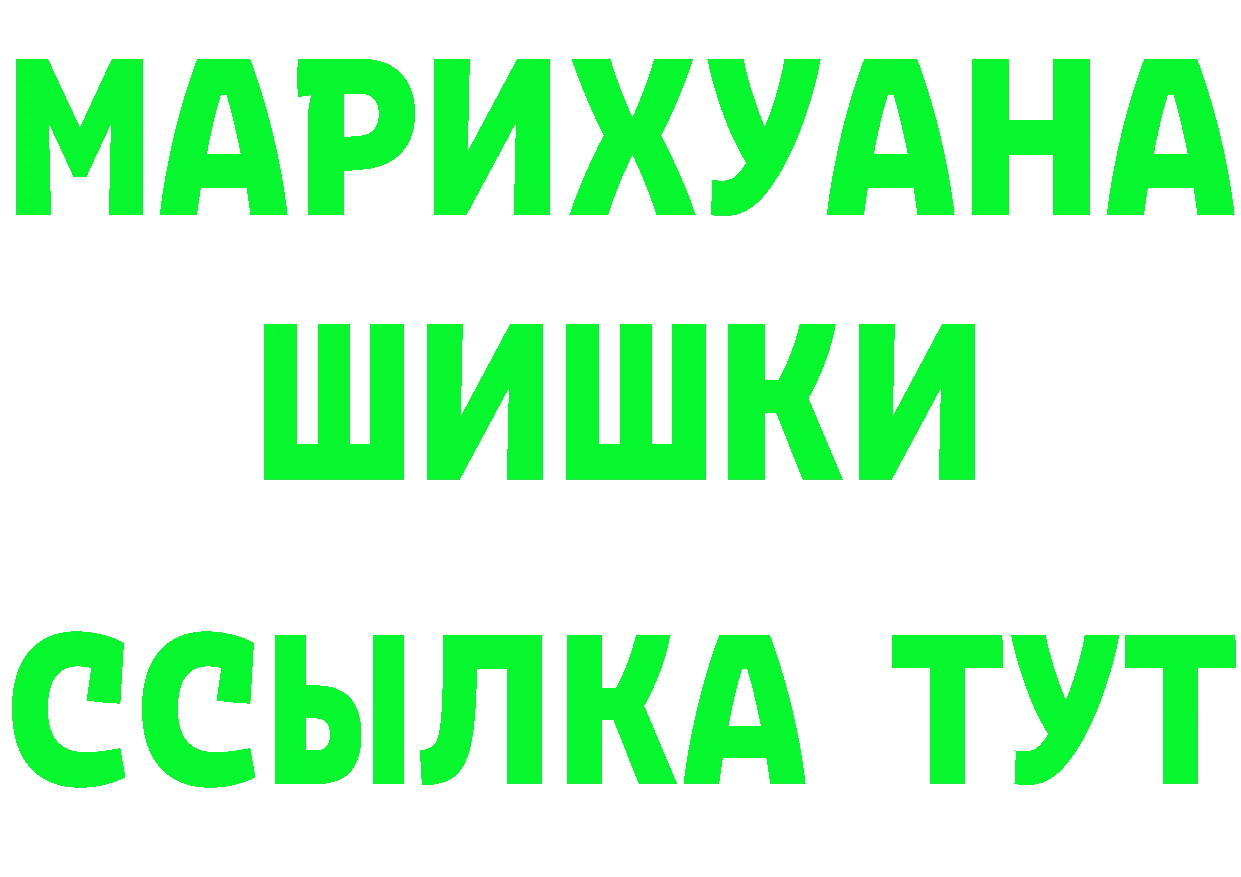 МАРИХУАНА
ШИШКИ
ССЫЛКА ТУТ